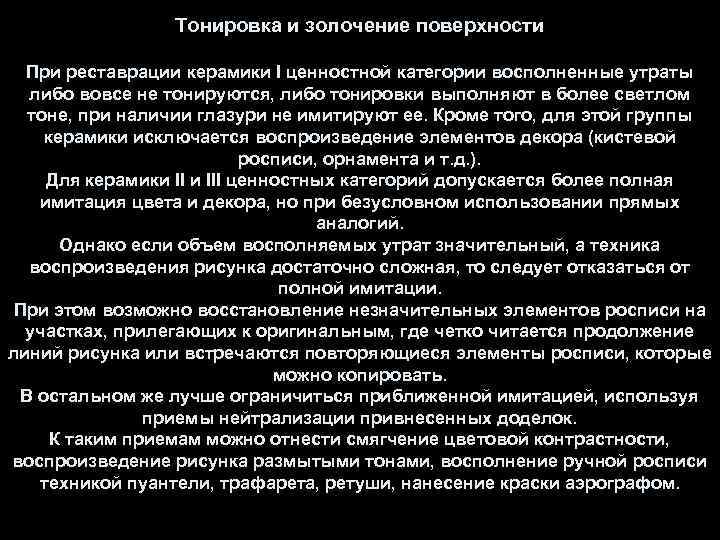 Тонировка и золочение поверхности

При реставрации керамики I ценностной категории восполненные утраты либо вовсе не тонируются, либо тонировки выполняют в более светлом тоне, при наличии глазури не имитируют ее. Кроме того, для этой группы керамики исключается воспроизведение элементов декора (кистевой росписи, орнамента и т.д.).
Для керамики II и III ценностных категорий допускается более полная имитация цвета и декора, но при безусловном использовании прямых аналогий.
Однако если объем восполняемых утрат значительный, а техника воспроизведения рисунка достаточно сложная, то следует отказаться от полной имитации.
При этом возможно восстановление незначительных элементов росписи на участках, прилегающих к оригинальным, где четко читается продолжение линий рисунка или встречаются повторяющиеся элементы росписи, которые можно копировать.
В остальном же лучше ограничиться приближенной имитацией, используя приемы нейтрализации привнесенных доделок.
К таким приемам можно отнести смягчение цветовой контрастности, воспроизведение рисунка размытыми тонами, восполнение ручной росписи техникой пуантели, трафарета, ретуши, нанесение краски аэрографом.